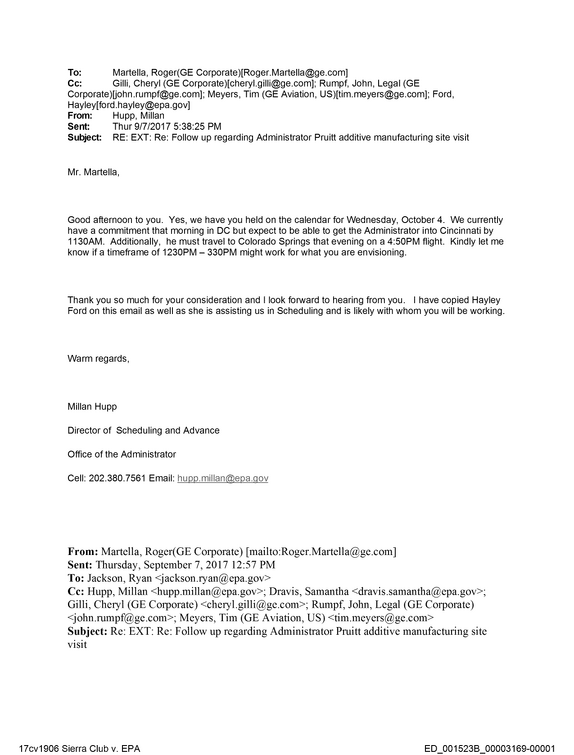 To: Martella, Roger(GE Corporate)[Roger.Martella@ge.com]
Cc: Gilli, Cheryl (GE Corporate)[cheryl.gilli@ge.com]; Rumpf, John, Legal (GE Corporate)[john.rumpf@ge.com]; Meyers, Tim (GE Aviation, US)[tim.meyers@ge.com]; Ford, Hayley[ford.hayley@epa.gov]
From: Hupp, Millan
Sent: Thur 9/7/2017 5:38:25 PM
Subject: RE: EXT: Re: Follow up regarding Administrator Pruitt additive manufacturing site visit

Mr. Martella,

Good afternoon to you. Yes, we have you held on the calendar for Wednesday, October 4. We currently have a commitment that morning in DC but expect to be able to get the Administrator into Cincinnati by 1130AM. Additionally, he must travel to Colorado Springs that evening on a 4:50PM flight. Kindly let me know if a timeframe of 1230PM – 330PM might work for what you are envisioning.

Thank you so much for your consideration and I look forward to hearing from you. I have copied Hayley Ford on this email as well as she is assisting us in Scheduling and is likely with whom you will be working.

Warm regards,

Millan Hupp

Director of Scheduling and Advance

Office of the Administrator

Cell: 202.380.7561 Email: hupp.millan@epa.gov

From: Martella, Roger(GE Corporate) [mailto:Roger.Martella@ge.com]
Sent: Thursday, September 7, 2017 12:57 PM
To: Jackson, Ryan <jackson.ryan@epa.gov>
Cc: Hupp, Millan <hupp.millan@epa.gov>; Dravis, Samantha <dravis.samantha@epa.gov>; Gilli, Cheryl (GE Corporate) <cheryl.gilli@ge.com>; Rumpf, John, Legal (GE Corporate) <john.rumpf@ge.com>; Meyers, Tim (GE Aviation, US) <tim.meyers@ge.com>
Subject: Re: EXT: Re: Follow up regarding Administrator Pruitt additive manufacturing site visit

17cv1906 Sierra Club v. EPA ED_001523B_00003169-00001